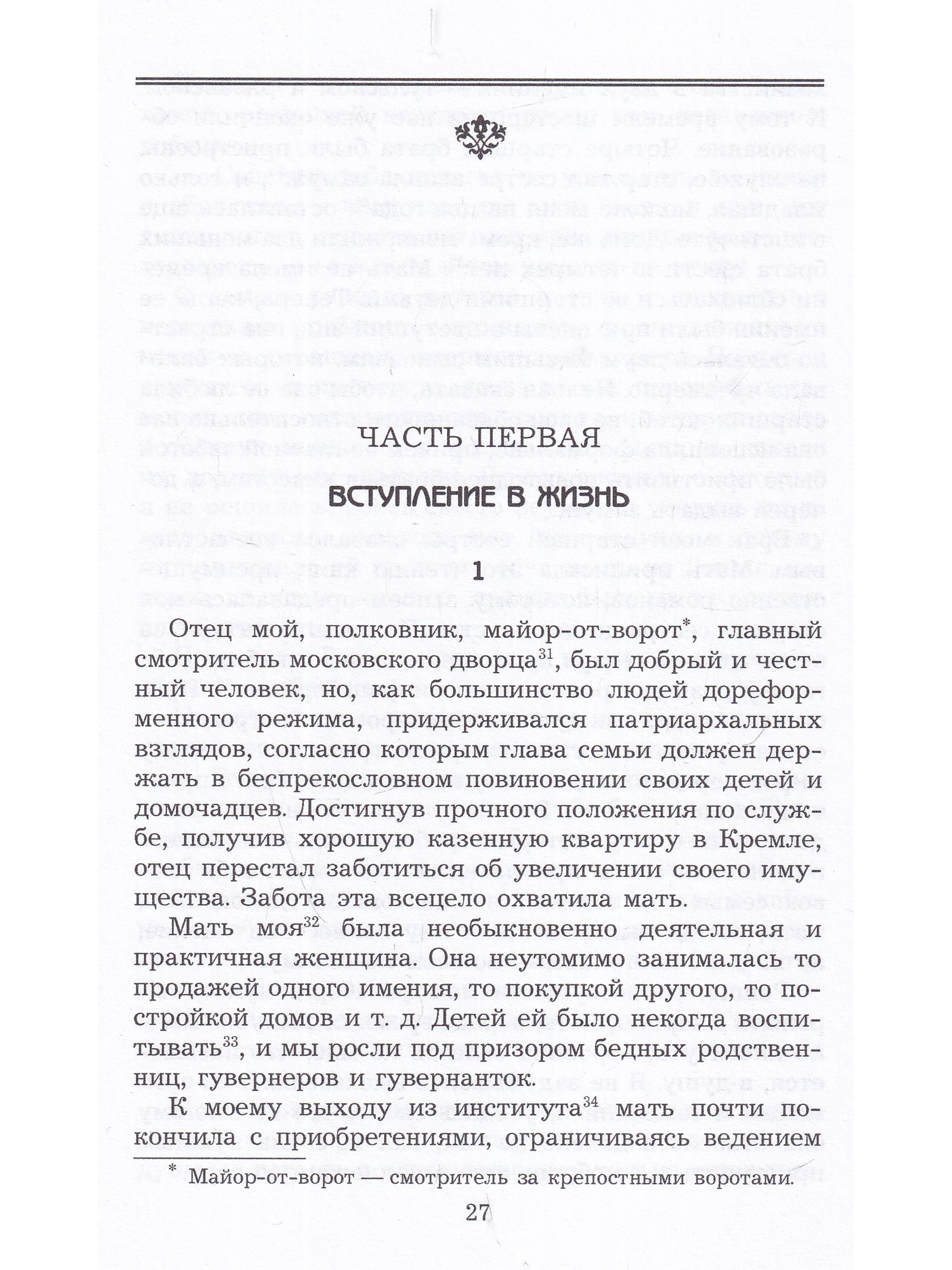 ЧАСТЬ ПЕРВАЯ

ВСТУПЛЕНИЕ В ЖИЗНЬ

1

Отец мой, полковник, майор-от-ворот*, главный смотритель московского дворца$^{31}$, был добрый и честный человек, но, как большинство людей дореформенного режима, придерживался патриархальных взглядов, согласно которым глава семьи должен держать в беспрекословном повиновении своих детей и домочадцев. Достигнув прочного положения по службе, получив хорошую казенную квартиру в Кремле, отец перестал заботиться об увеличении своего имущества. Забота эта всецело охватила мать.

Мать моя$^{32}$ была необыкновенно деятельная и практичная женщина. Она неутомимо занималась то продажей одного имения, то покупкой другого, то постройкой домов и т. д. Детей ей было некогда воспитывать$^{33}$, и мы росли под призором бедных родственниц, гувернеров и гувернанток.

К моему выходу из института$^{34}$ мать почти покончила с приобретениями, ограничиваясь ведением

* Майор-от-ворот — смотритель за крепостными воротами.

27